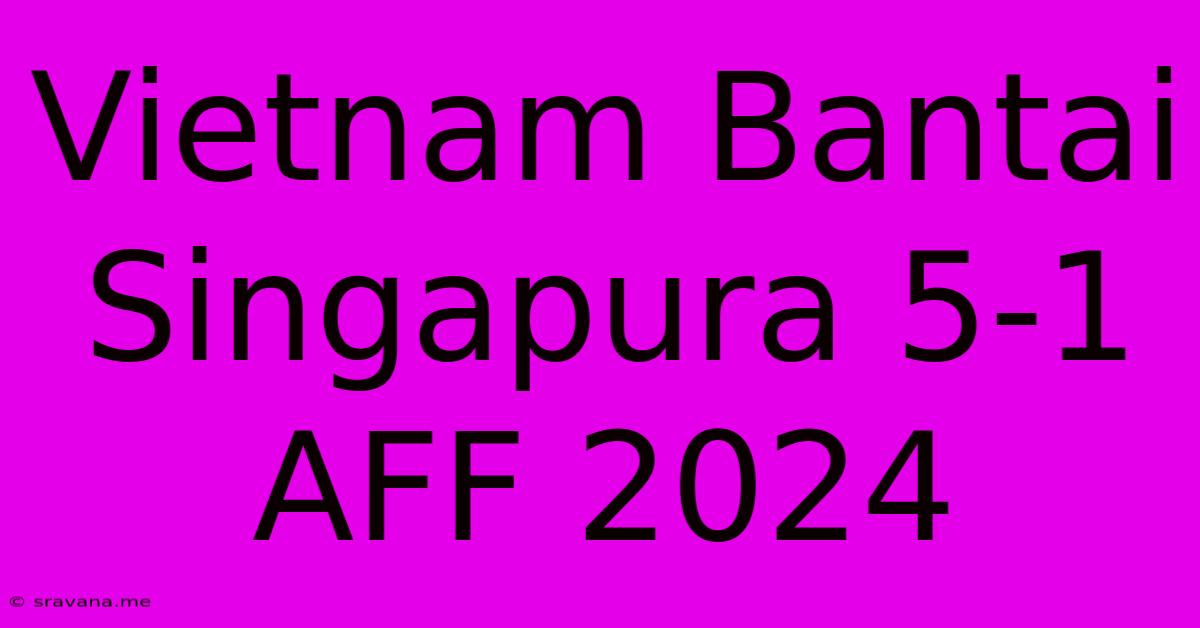 Vietnam Bantai Singapura 5-1 AFF 2024

© sravana.me